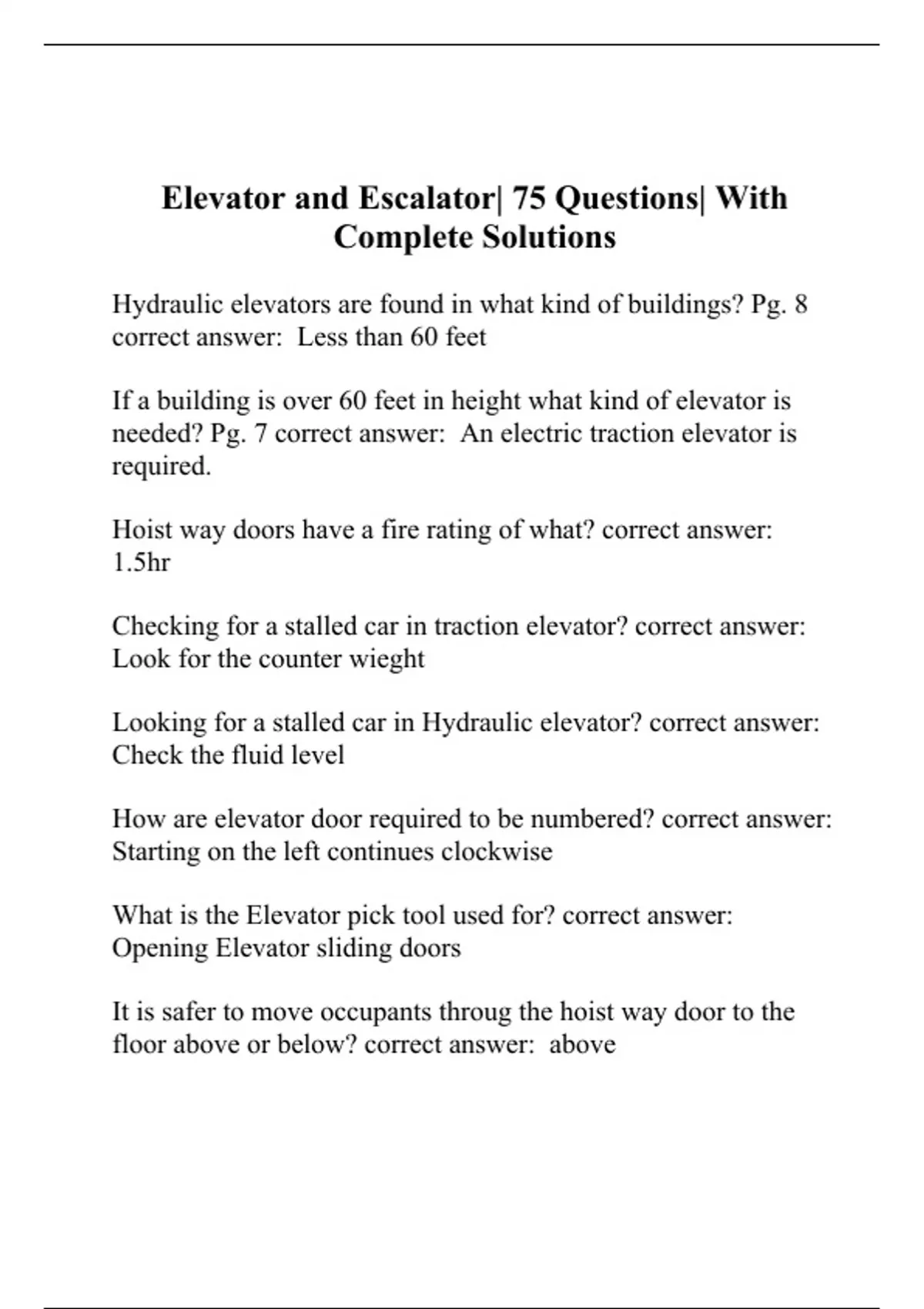 Elevator and Escalator| 75 Questions| With Complete Solutions

Hydraulic elevators are found in what kind of buildings? Pg. 8 correct answer: Less than 60 feet

If a building is over 60 feet in height what kind of elevator is needed? Pg. 7 correct answer: An electric traction elevator is required.

Hoist way doors have a fire rating of what? correct answer: 1.5hr

Checking for a stalled car in traction elevator? correct answer: Look for the counter wieght

Looking for a stalled car in Hydraulic elevator? correct answer: Check the fluid level

How are elevator door required to be numbered? correct answer: Starting on the left continues clockwise

What is the Elevator pick tool used for? correct answer: Opening Elevator sliding doors

It is safer to move occupants throug the hoist way door to the floor above or below? correct answer: above